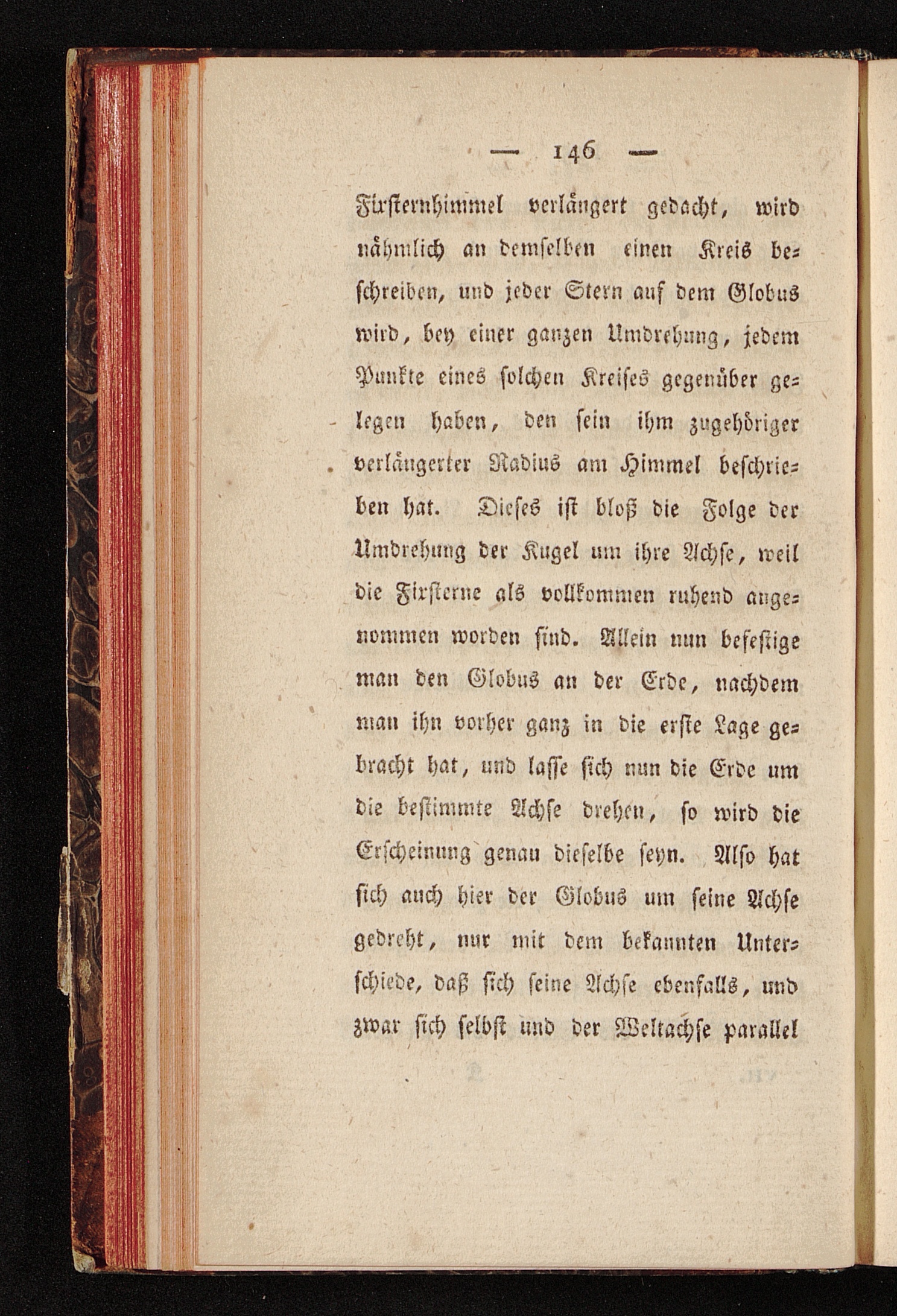 — 146 —

Fixsternhimmel verlängert gedacht, wird nähmlich an demselben einen Kreis beschreiben, und jeder Stern auf dem Globus wird, bey einer ganzen Umdrehung, jedem Punkte eines solchen Kreises gegenüber gelegen haben, den sein ihm zugehöriger verlängerter Radius am Himmel beschrieben hat. Dieses ist bloß die Folge der Umdrehung der Kugel um ihre Achse, weil die Fixsterne als vollkommen ruhend angenommen worden sind. Allein nun befestige man den Globus an der Erde, nachdem man ihn vorher ganz in die erste Lage gebracht hat, und lasse sich nun die Erde um die bestimmte Achse drehen, so wird die Erscheinung genau dieselbe seyn. Also hat sich auch hier der Globus um seine Achse gedreht, nur mit dem bekannten Unterschiede, daß sich seine Achse ebenfalls, und zwar sich selbst und der Weltachse parallel